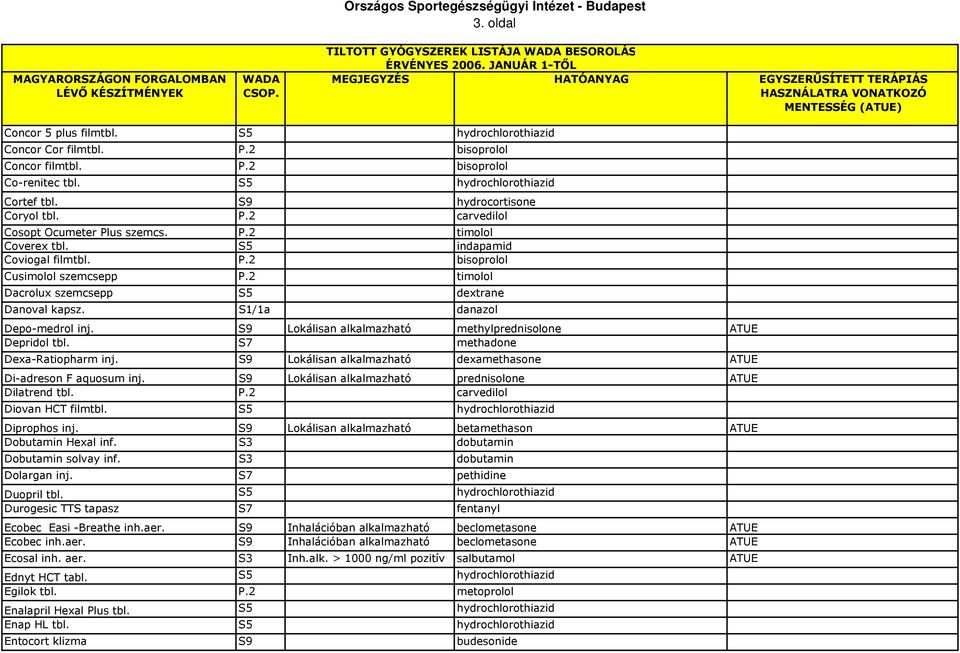 Országos Sportegészségügyi Intézet - Budapest
3. oldal

TILTOTT GYÓGYSZEREK LISTÁJA WADA BESOROLÁS
ÉRVÉNYES 2006. JANUÁR 1-TŐL

| MAGYARORSZÁGON FORGALOMBAN LÉVŐ KÉSZÍTMÉNYEK | WADA CSOP. | MEGJEGYZÉS | HATÓANYAG | EGYSZERŰSÍTETT TERÁPIÁS HASZNÁLATRA VONATKOZÓ MENTESSÉG (ATUE) |
|---|---|---|---|---|
| Concor 5 plus filmtbl. | S5 | | hydrochlorothiazid | |
| Concor Cor filmtbl. | P.2 | | bisoprolol | |
| Concor filmtbl. | P.2 | | bisoprolol | |
| Co-renitec tbl. | S5 | | hydrochlorothiazid | |
| Cortef tbl. | S9 | | hydrocortisone | |
| Coryol tbl. | P.2 | | carvedilol | |
| Cosopt Ocumeter Plus szemcs. | P.2 | | timolol | |
| Coverex tbl. | S5 | | indapamid | |
| Coviogal filmtbl. | P.2 | | bisoprolol | |
| Cusimolol szemcsepp | P.2 | | timolol | |
| Dacrolux szemcsepp | S5 | | dextrane | |
| Danoval kapsz. | S1/1a | | danazol | |
| Depo-medrol inj. | S9 | Lokálisan alkalmazható | methylprednisolone | ATUE |
| Depridol tbl. | S7 | | methadone | |
| Dexa-Ratiopharm inj. | S9 | Lokálisan alkalmazható | dexamethasone | ATUE |
| Di-adreson F aquosum inj. | S9 | Lokálisan alkalmazható | prednisolone | ATUE |
| Dilatrend tbl. | P.2 | | carvedilol | |
| Diovan HCT filmtbl. | S5 | | hydrochlorothiazid | |
| Diprophos inj. | S9 | Lokálisan alkalmazható | betamethason | ATUE |
| Dobutamin Hexal inf. | S3 | | dobutamin | |
| Dobutamin solvay inf. | S3 | | dobutamin | |
| Dolargan inj. | S7 | | pethidine | |
| Duopril tbl. | S5 | | hydrochlorothiazid | |
| Durogesic TTS tapasz | S7 | | fentanyl | |
| Ecobec Easi -Breathe inh.aer. | S9 | Inhalációban alkalmazható | beclometasone | ATUE |
| Ecobec inh.aer. | S9 | Inhalációban alkalmazható | beclometasone | ATUE |
| Ecosal inh. aer. | S3 | Inh.alk. > 1000 ng/ml pozitív | salbutamol | ATUE |
| Ednyt HCT tabl. | S5 | | hydrochlorothiazid | |
| Egilok tbl. | P.2 | | metoprolol | |
| Enalapril Hexal Plus tbl. | S5 | | hydrochlorothiazid | |
| Enap HL tbl. | S5 | | hydrochlorothiazid | |
| Entocort klizma | S9 | | budesonide | |